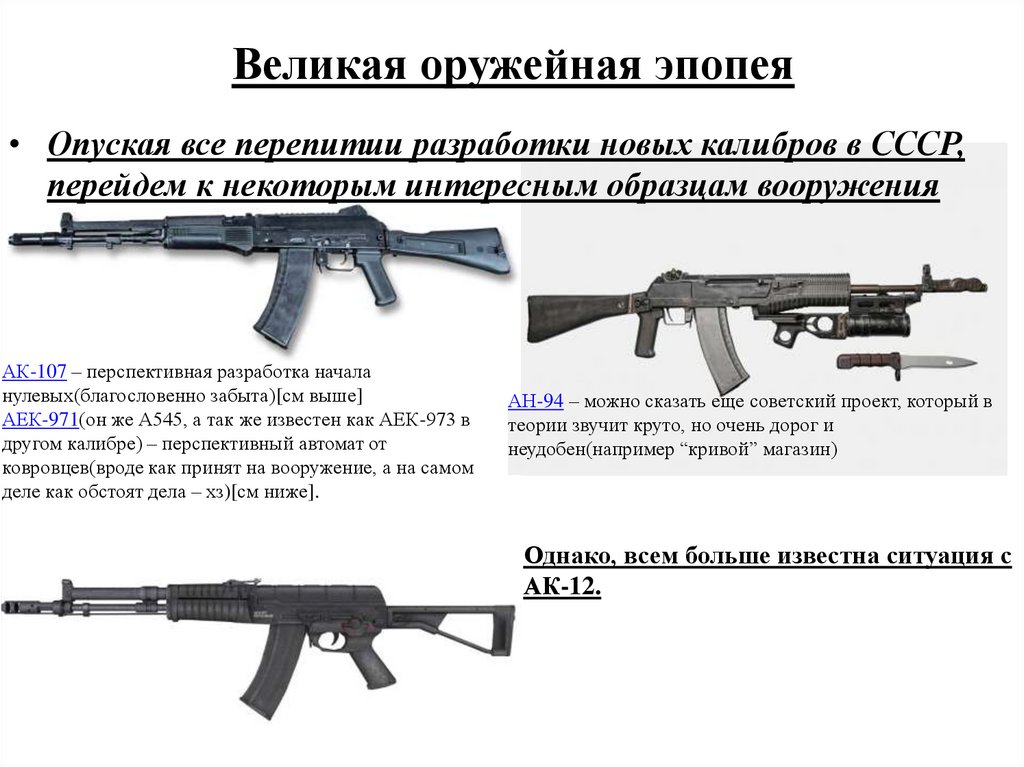 Великая оружейная эпопея

• Опуская все перепитии разработки новых калибров в СССР, перейдем к некоторым интересным образцам вооружения

АК-107 – перспективная разработка начала нулевых(благословенно забыта)[см выше]
АЕК-971(он же А545, а так же известен как АЕК-973 в другом калибре) – перспективный автомат от ковровцев(вроде как принят на вооружение, а на самом деле как обстоят дела – хз)[см ниже].

АН-94 – можно сказать еще советский проект, который в теории звучит круто, но очень дорог и неудобен(например “кривой” магазин)

Однако, всем больше известна ситуация с АК-12.